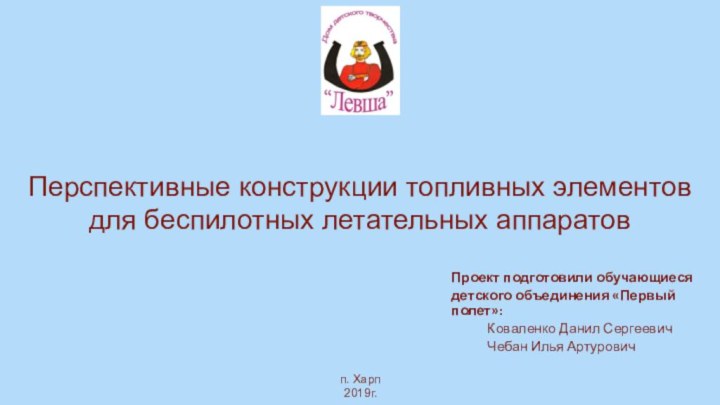 Дом детского творчества

"Левша"

Перспективные конструкции топливных элементов для беспилотных летательных аппаратов

Проект подготовили обучающиеся детского объединения «Первый полет»:

Коваленко Данил Сергеевич
Чебан Илья Артурович

п. Харп
2019г.